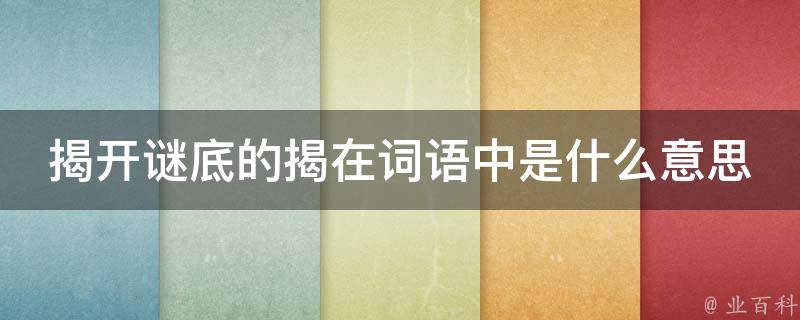 揭开谜底的揭在词语中是什么意思

@ 业百科